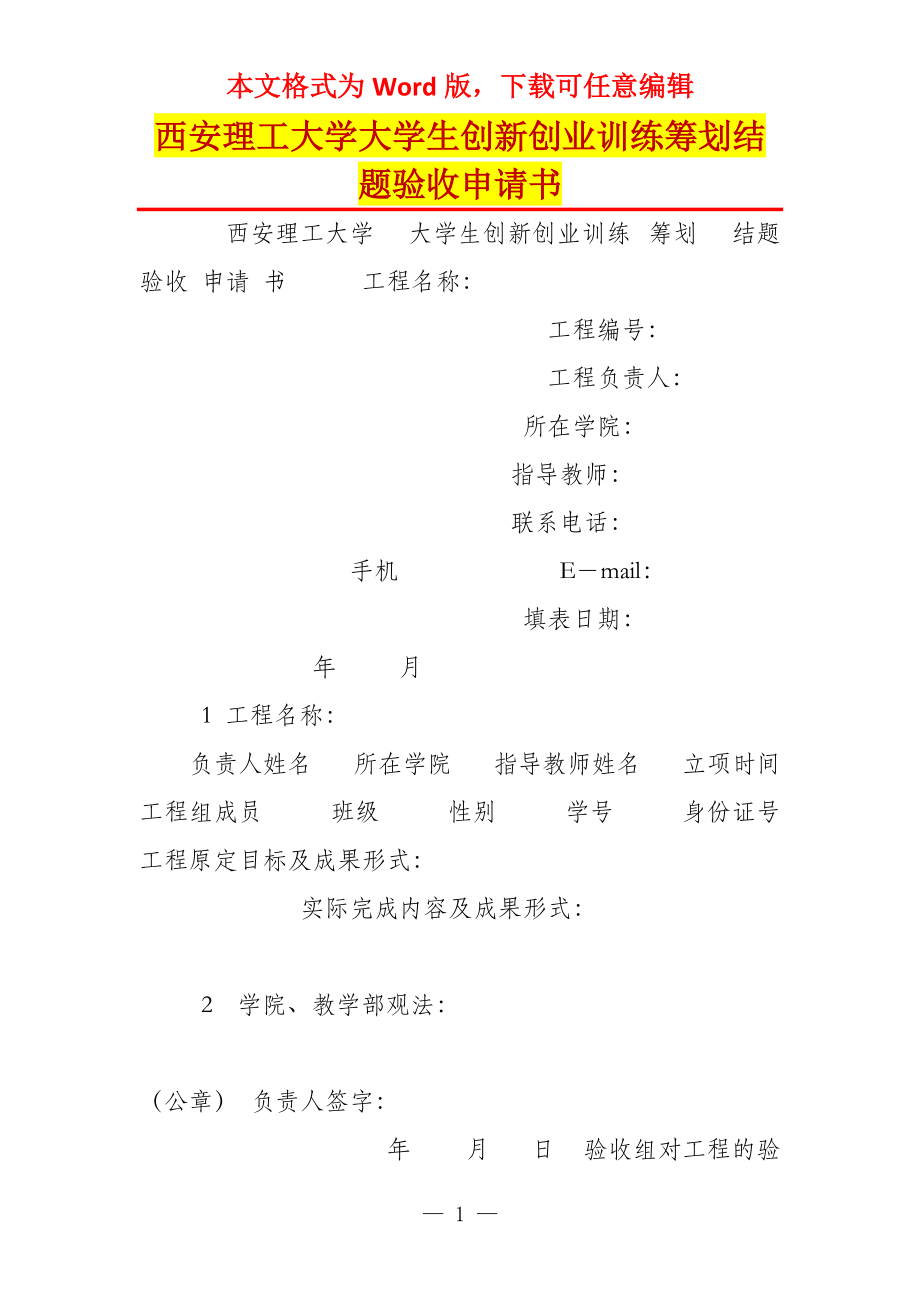 本文格式为 Word 版，下载可任意编辑

西安理工大学大学生创新创业训练筹划结题验收申请书

西安理工大学 大学生创新创业训练 筹划 结题验收 申请 书 工程名称：

工程编号：

工程负责人：

所在学院：

指导教师：

联系电话：

手机 E－mail：

填表日期：

年 月

1 工程名称：

负责人姓名 所在学院 指导教师姓名 立项时间 工程组成员 班级 性别 学号 身份证号 工程原定目标及成果形式：

实际完成内容及成果形式：

2 学院、教学部观法：

（公章） 负责人签字：

年 月 日 验收组对工程的验

— 1 —